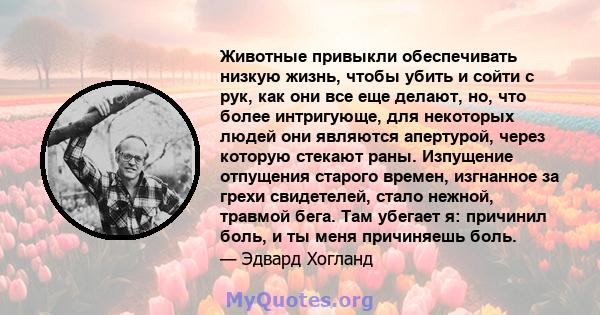 Животные привыкли обеспечивать низкую жизнь, чтобы убить и сойти с рук, как они все еще делают, но, что более интригующе, для некоторых людей они являются апертурой, через которую стекают раны. Изпущение отпущения старого времен, изгнанное за грехи свидетелей, стало нежной, травмой бега. Там убегает я: причинил боль, и ты меня причиняешь боль.
— Эдвард Хогланд

MyQuotes.org